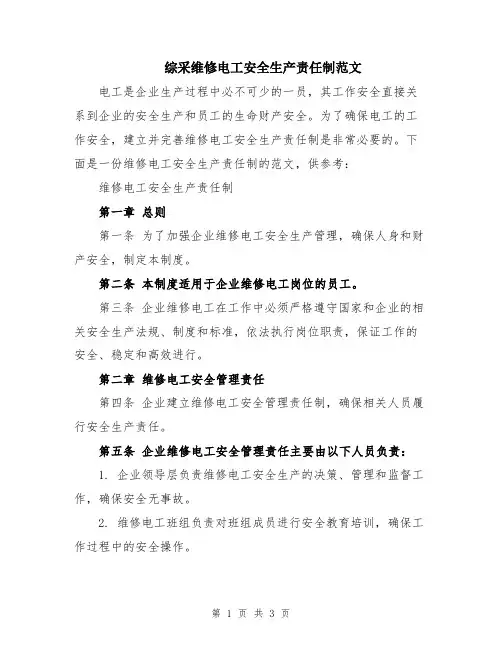 综采维修电工安全生产责任制范文

电工是企业生产过程中必不可少的一员，其工作安全直接关系到企业的安全生产和员工的生命财产安全。为了确保电工的工作安全，建立并完善维修电工安全生产责任制是非常必要的。下面是一份维修电工安全生产责任制的范文，供参考：

维修电工安全生产责任制

第一章 总则

第一条 为了加强企业维修电工安全生产管理，确保人身和财产安全，制定本制度。

第二条 本制度适用于企业维修电工岗位的员工。

第三条 企业维修电工在工作中必须严格遵守国家和企业的相关安全生产法规、制度和标准，依法执行岗位职责，保证工作的安全、稳定和高效进行。

第二章 维修电工安全管理责任

第四条 企业建立维修电工安全管理责任制，确保相关人员履行安全生产责任。

第五条 企业维修电工安全管理责任主要由以下人员负责：

1. 企业领导层负责维修电工安全生产的决策、管理和监督工作，确保安全无事故。

2. 维修电工班组负责对班组成员进行安全教育培训，确保工作过程中的安全操作。

第 1 页 共 3 页